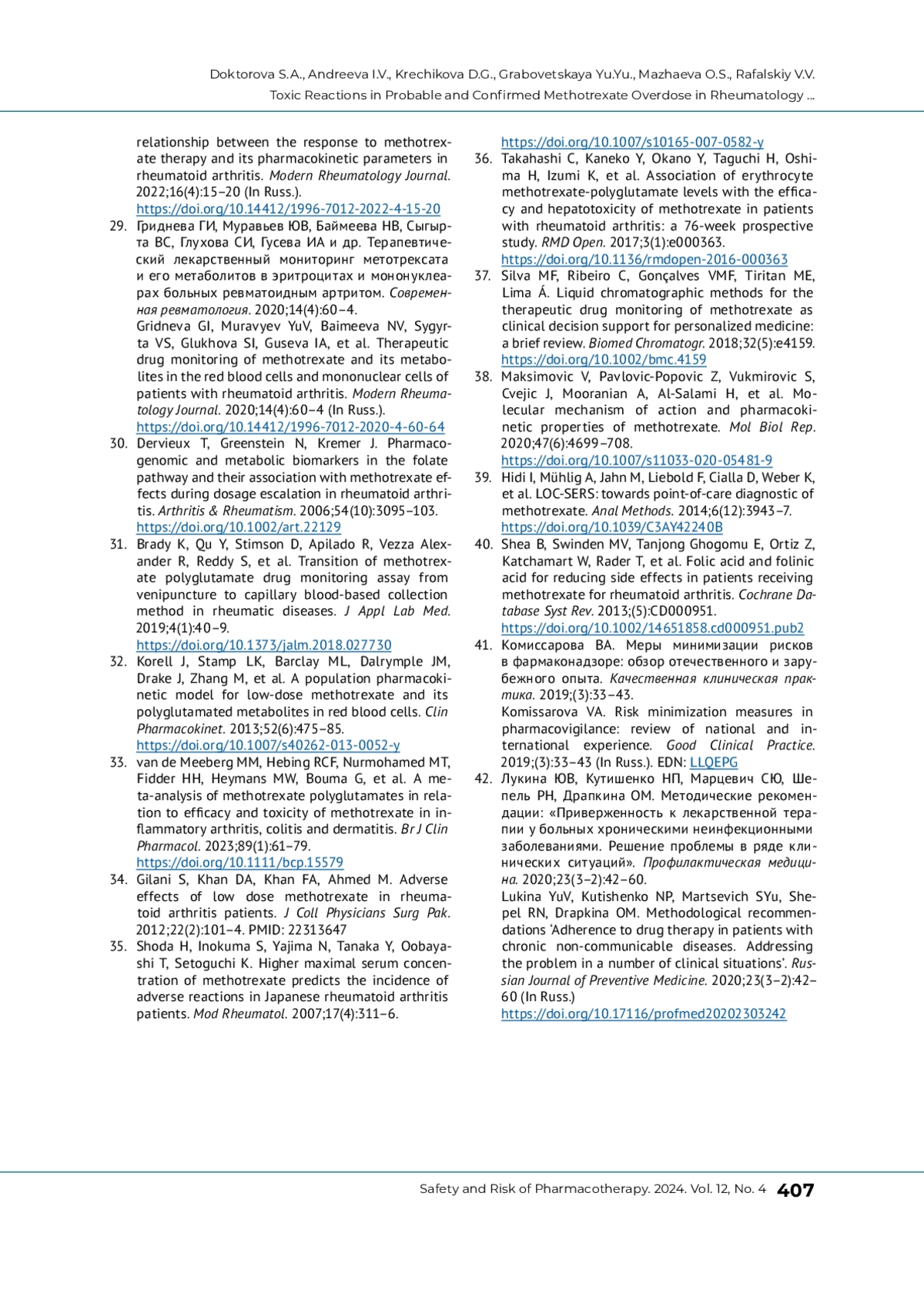 Doktorova S.A., Andreeva I.V., Krechikova D.G., Grabovetskaya Yu.Yu., Mazhaeva O.S., Rafalskiy V.V.
Toxic Reactions in Probable and Confirmed Methotrexate Overdose in Rheumatology ...

relationship between the response to methotrexate therapy and its pharmacokinetic parameters in rheumatoid arthritis. Modern Rheumatology Journal. 2022;16(4):15–20 (In Russ.). https://doi.org/10.14412/1996-7012-2022-4-15-20

29. Гриднева ГИ, Муравьев ЮВ, Баймеева НВ, Сыгырта ВС, Глухова СИ, Гусева ИА и др. Терапевтический лекарственный мониторинг метотрексата и его метаболитов в эритроцитах и мононуклеарах больных ревматоидным артритом. Современная ревматология. 2020;14(4):60–4.
Gridneva GI, Muravyev YuV, Baimeeva NV, Sygyrta VS, Glukhova SI, Guseva IA, et al. Therapeutic drug monitoring of methotrexate and its metabolites in the red blood cells and mononuclear cells of patients with rheumatoid arthritis. Modern Rheumatology Journal. 2020;14(4):60–4 (In Russ.). https://doi.org/10.14412/1996-7012-2020-4-60-64

30. Dervieux T, Greenstein N, Kremer J. Pharmacogenomic and metabolic biomarkers in the folate pathway and their association with methotrexate effects during dosage escalation in rheumatoid arthritis. Arthritis & Rheumatism. 2006;54(10):3095–103. https://doi.org/10.1002/art.22129

31. Brady K, Qu Y, Stimson D, Apilado R, Vezza Alexander R, Reddy S, et al. Transition of methotrexate polyglutamate drug monitoring assay from venipuncture to capillary blood-based collection method in rheumatic diseases. J Appl Lab Med. 2019;4(1):40–9. https://doi.org/10.1373/jalm.2018.027730

32. Korell J, Stamp LK, Barclay ML, Dalrymple JM, Drake J, Zhang M, et al. A population pharmacokinetic model for low-dose methotrexate and its polyglutamated metabolites in red blood cells. Clin Pharmacokinet. 2013;52(6):475–85. https://doi.org/10.1007/s40262-013-0052-y

33. van de Meeberg MM, Hebing RCF, Nurmohamed MT, Fidder HH, Heymans MW, Bouma G, et al. A meta-analysis of methotrexate polyglutamates in relation to efficacy and toxicity of methotrexate in inflammatory arthritis, colitis and dermatitis. Br J Clin Pharmacol. 2023;89(1):61–79. https://doi.org/10.1111/bcp.15579

34. Gilani S, Khan DA, Khan FA, Ahmed M. Adverse effects of low dose methotrexate in rheumatoid arthritis patients. J Coll Physicians Surg Pak. 2012;22(2):101–4. PMID: 22313647

35. Shoda H, Inokuma S, Yajima N, Tanaka Y, Oobayashi T, Setoguchi K. Higher maximal serum concentration of methotrexate predicts the incidence of adverse reactions in Japanese rheumatoid arthritis patients. Mod Rheumatol. 2007;17(4):311–6. https://doi.org/10.1007/s10165-007-0582-y

36. Takahashi C, Kaneko Y, Okano Y, Taguchi H, Oshima H, Izumi K, et al. Association of erythrocyte methotrexate-polyglutamate levels with the efficacy and hepatotoxicity of methotrexate in patients with rheumatoid arthritis: a 76-week prospective study. RMD Open. 2017;3(1):e000363. https://doi.org/10.1136/rmdopen-2016-000363

37. Silva MF, Ribeiro C, Gonçalves VMF, Tiritan ME, Lima Á. Liquid chromatographic methods for the therapeutic drug monitoring of methotrexate as clinical decision support for personalized medicine: a brief review. Biomed Chromatogr. 2018;32(5):e4159. https://doi.org/10.1002/bmc.4159

38. Maksimovic V, Pavlovic-Popovic Z, Vukmirovic S, Cvejic J, Mooranian A, Al-Salami H, et al. Molecular mechanism of action and pharmacokinetic properties of methotrexate. Mol Biol Rep. 2020;47(6):4699–708. https://doi.org/10.1007/s11033-020-05481-9

39. Hidi I, Mühlig A, Jahn M, Liebold F, Cialla D, Weber K, et al. LOC-SERS: towards point-of-care diagnostic of methotrexate. Anal Methods. 2014;6(12):3943–7. https://doi.org/10.1039/C3AY42240B

40. Shea B, Swinden MV, Tanjong Ghogomu E, Ortiz Z, Katchamart W, Rader T, et al. Folic acid and folinic acid for reducing side effects in patients receiving methotrexate for rheumatoid arthritis. Cochrane Database Syst Rev. 2013;(5):CD000951. https://doi.org/10.1002/14651858.cd000951.pub2

41. Комиссарова ВА. Меры минимизации рисков в фармаконадзоре: обзор отечественного и зарубежного опыта. Качественная клиническая практика. 2019;(3):33–43.
Komissarova VA. Risk minimization measures in pharmacovigilance: review of national and international experience. Good Clinical Practice. 2019;(3):33–43 (In Russ.). EDN: LLQEPG

42. Лукина ЮВ, Кутишенко НП, Марцевич СЮ, Шепель РН, Драпкина ОМ. Методические рекомендации: «Приверженность к лекарственной терапии у больных хроническими неинфекционными заболеваниями. Решение проблемы в ряде клинических ситуаций». Профилактическая медицина. 2020;23(3–2):42–60.
Lukina YuV, Kutishenko NP, Martsevich SYu, Shepel RN, Drapkina OM. Methodological recommendations 'Adherence to drug therapy in patients with chronic non-communicable diseases. Addressing the problem in a number of clinical situations'. Russian Journal of Preventive Medicine. 2020;23(3–2):42–60 (In Russ.) https://doi.org/10.17116/profmed20202303242

Safety and Risk of Pharmacotherapy. 2024. Vol. 12, No. 4 407